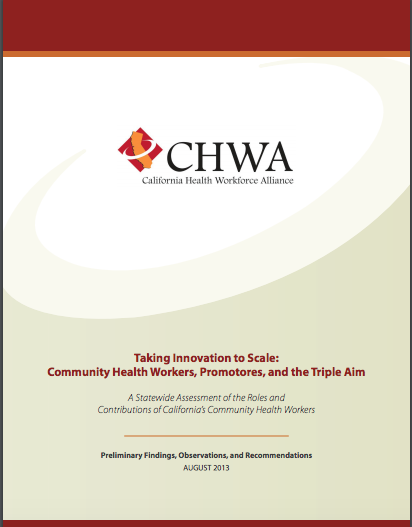 CHWA
California Health Workforce Alliance

Taking Innovation to Scale:
Community Health Workers, Promotores, and the Triple Aim

A Statewide Assessment of the Roles and Contributions of California's Community Health Workers

Preliminary Findings, Observations, and Recommendations
AUGUST 2013